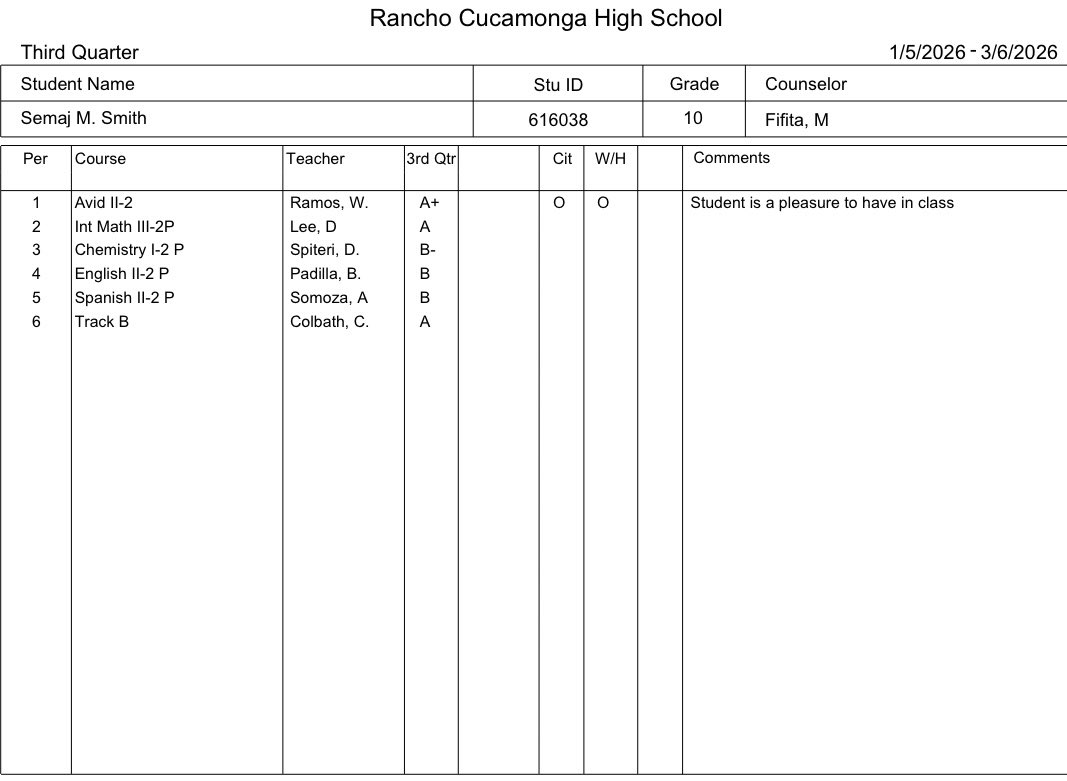 Rancho Cucamonga High School

Third Quarter 1/5/2026 - 3/6/2026

| Student Name | Stu ID | Grade | Counselor |
|---|---|---|---|
| Semaj M. Smith | 616038 | 10 | Fifita, M |

| Per | Course | Teacher | 3rd Qtr | | Cit | W/H | | Comments |
|---|---|---|---|---|---|---|---|---|
| 1 | Avid II-2 | Ramos, W. | A+ | | O | O | | Student is a pleasure to have in class |
| 2 | Int Math III-2P | Lee, D | A | | | | | |
| 3 | Chemistry I-2 P | Spiteri, D. | B- | | | | | |
| 4 | English II-2 P | Padilla, B. | B | | | | | |
| 5 | Spanish II-2 P | Somoza, A | B | | | | | |
| 6 | Track B | Colbath, C. | A | | | | | |